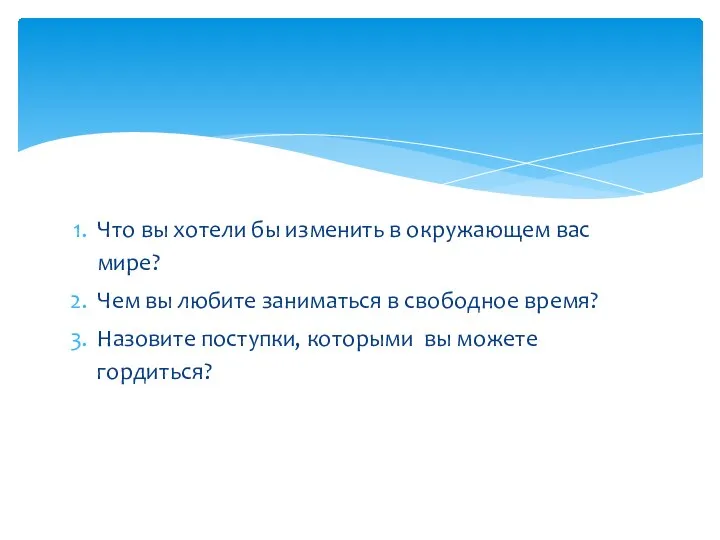 1. Что вы хотели бы изменить в окружающем вас мире?
2. Чем вы любите заниматься в свободное время?
3. Назовите поступки, которыми  вы можете гордиться?